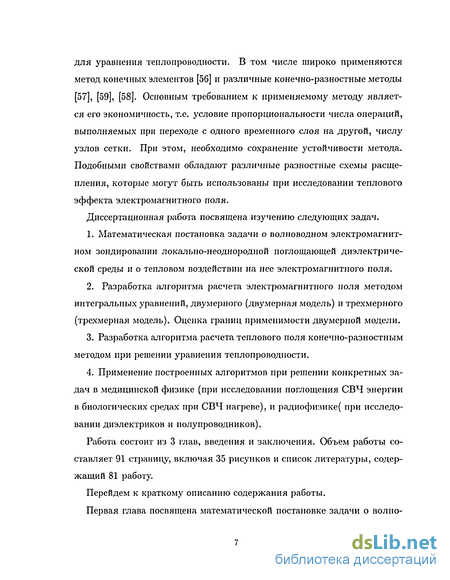 для уравнения теплопроводности. В том числе широко применяются метод конечных элементов [56] и различные конечно-разностные методы [57], [59], [58]. Основным требованием к применяемому методу является его экономичность, т.е. условие пропорциональности числа операций, выполняемых при переходе с одного временного слоя на другой, числу узлов сетки. При этом, необходимо сохранение устойчивости метода. Подобными свойствами обладают различные разностные схемы расщепления, которые могут быть использованы при исследовании теплового эффекта электромагнитного поля.

Диссертационная работа посвящена изучению следующих задач.

1. Математическая постановка задачи о волноводном электромагнитном зондировании локально-неоднородной поглощающей диэлектрической среды и о тепловом воздействии на нее электромагнитного поля.

2. Разработка алгоритма расчета электромагнитного поля методом интегральных уравнений, двумерного (двумерная модель) и трехмерного (трехмерная модель). Оценка границ применимости двумерной модели.

3. Разработка алгоритма расчета теплового поля конечно-разностным методом при решении уравнения теплопроводности.

4. Применение построенных алгоритмов при решении конкретных задач в медицинской физике (при исследовании поглощения СВЧ энергии в биологических средах при СВЧ нагреве), и радиофизике( при исследовании диэлектриков и полупроводников).

Работа состоит из 3 глав, введения и заключения. Объем работы составляет 91 страницу, включая 35 рисунков и список литературы, содержащий 81 работу.

Перейдем к краткому описанию содержания работы.

Первая глава посвящена математической постановке задачи о волно-

7

dsLib.net
библиотека диссертаций